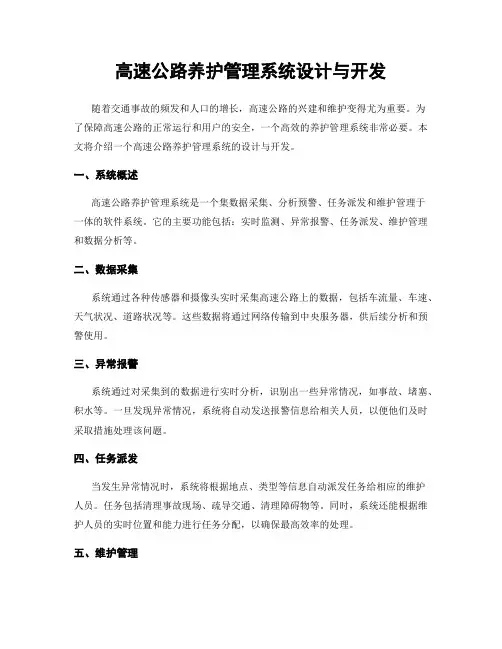 高速公路养护管理系统设计与开发

随着交通事故的频发和人口的增长，高速公路的兴建和维护变得尤为重要。为了保障高速公路的正常运行和用户的安全，一个高效的养护管理系统非常必要。本文将介绍一个高速公路养护管理系统的设计与开发。

一、系统概述

高速公路养护管理系统是一个集数据采集、分析预警、任务派发和维护管理于一体的软件系统。它的主要功能包括：实时监测、异常报警、任务派发、维护管理和数据分析等。

二、数据采集

系统通过各种传感器和摄像头实时采集高速公路上的数据，包括车流量、车速、天气状况、道路状况等。这些数据将通过网络传输到中央服务器，供后续分析和预警使用。

三、异常报警

系统通过对采集到的数据进行实时分析，识别出一些异常情况，如事故、堵塞、积水等。一旦发现异常情况，系统将自动发送报警信息给相关人员，以便他们及时采取措施处理该问题。

四、任务派发

当发生异常情况时，系统将根据地点、类型等信息自动派发任务给相应的维护人员。任务包括清理事故现场、疏导交通、清理障碍物等。同时，系统还能根据维护人员的实时位置和能力进行任务分配，以确保最高效率的处理。

五、维护管理